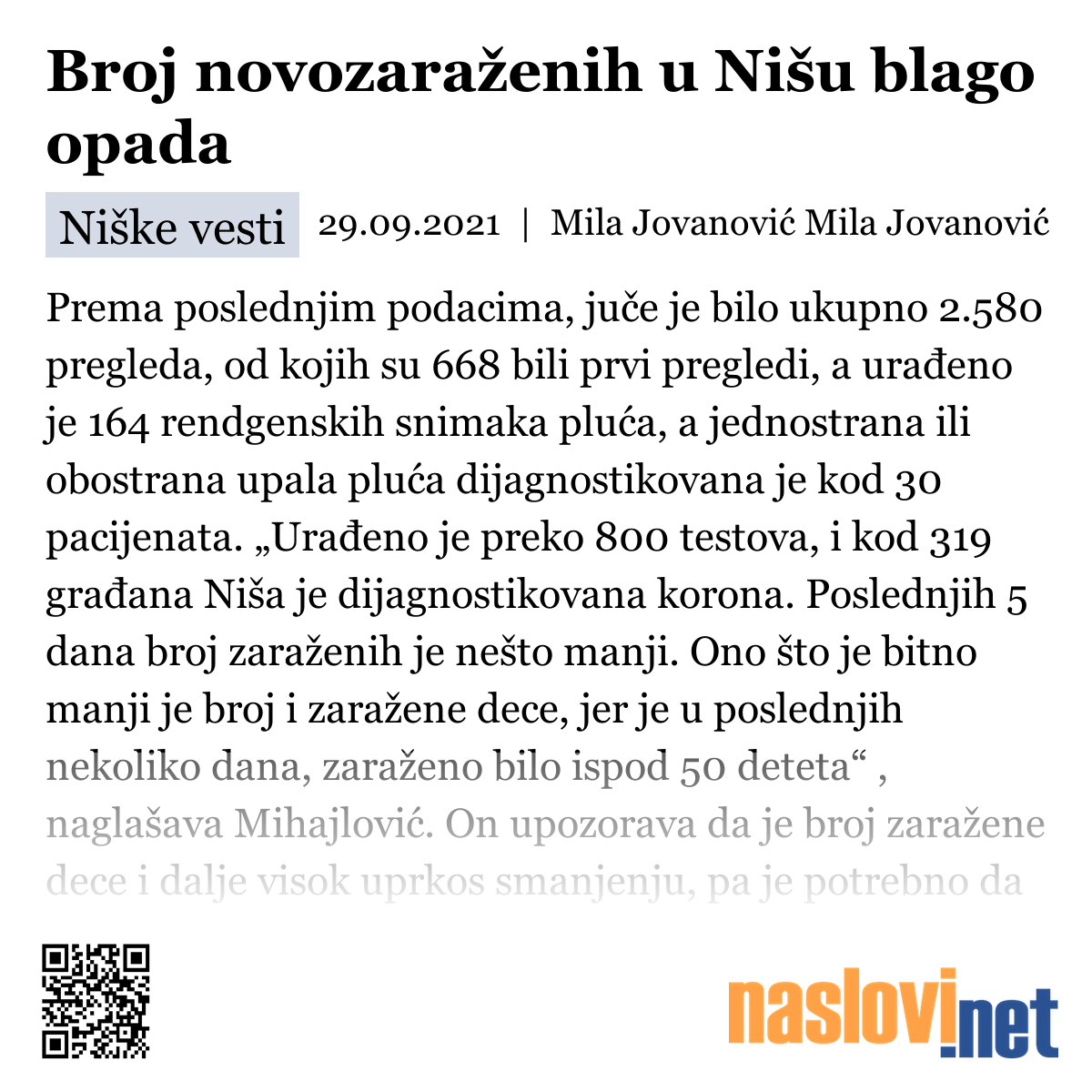 Broj novozaraženih u Nišu blago opada

Niške vesti 29.09.2021 | Mila Jovanović Mila Jovanović

Prema poslednjim podacima, juče je bilo ukupno 2.580 pregleda, od kojih su 668 bili prvi pregledi, a urađeno je 164 rendgenskih snimaka pluća, a jednostrana ili obostrana upala pluća dijagnostikovana je kod 30 pacijenata. „Urađeno je preko 800 testova, i kod 319 građana Niša je dijagnostikovana korona. Poslednjih 5 dana broj zaraženih je nešto manji. Ono što je bitno manji je broj i zaražene dece, jer je u poslednjih nekoliko dana, zaraženo bilo ispod 50 deteta“ , naglašava Mihajlović. On upozorava da je broj zaražene dece i dalje visok uprkos smanjenju, pa je potrebno da

naslovi.net